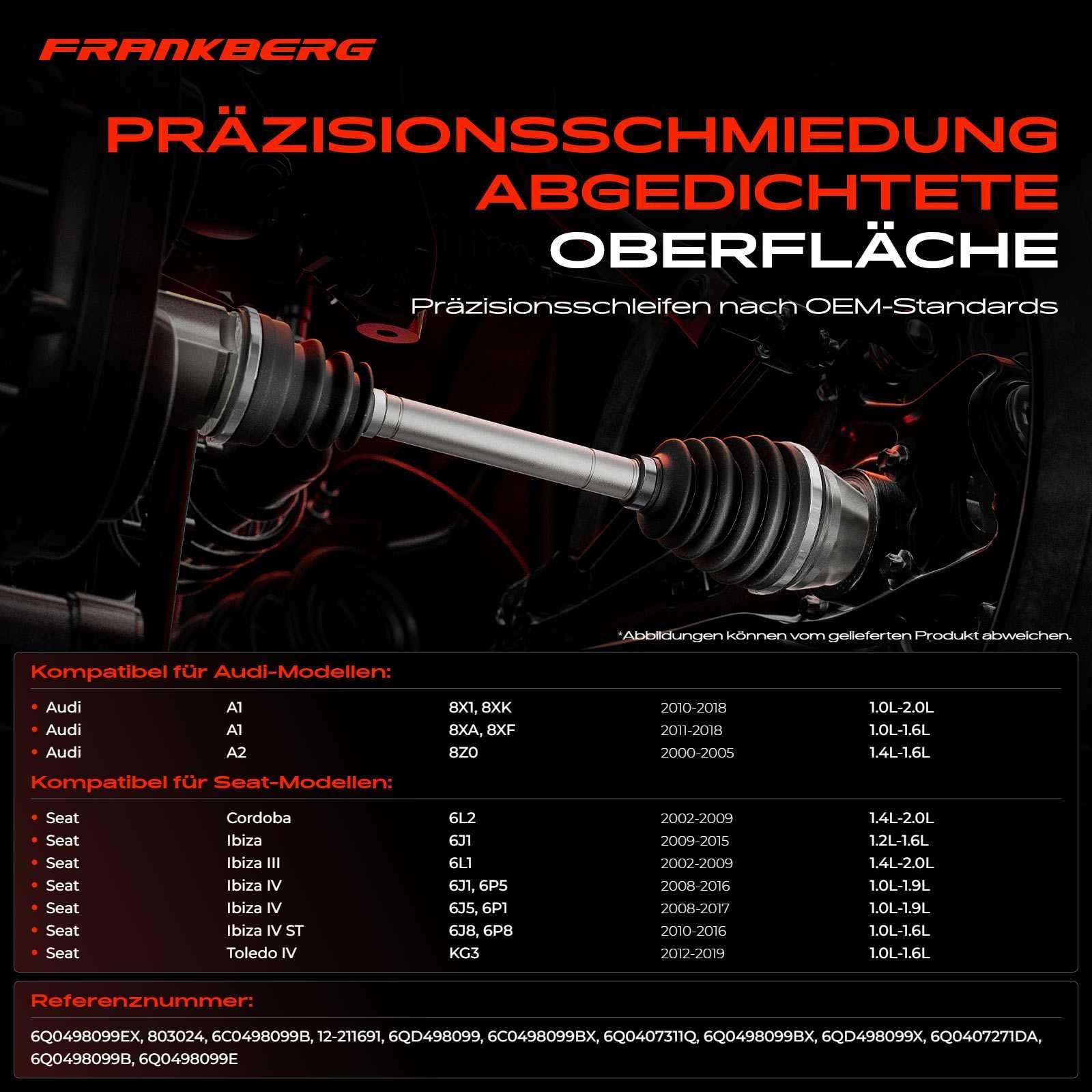 FRANKBERG

PRÄZISIONSSCHMIEDUNG ABGEDICHTETE OBERFLÄCHE

Präzisionsschleifen nach OEM-Standards

*Abbildungen können vom gelieferten Produkt abweichen.

Kompatibel für Audi-Modellen:

| | | | | |
|---|---|---|---|---|
| • Audi | A1 | 8X1, 8XK | 2010-2018 | 1.0L-2.0L |
| • Audi | A1 | 8XA, 8XF | 2011-2018 | 1.0L-1.6L |
| • Audi | A2 | 8Z0 | 2000-2005 | 1.4L-1.6L |

Kompatibel für Seat-Modellen:

| | | | | |
|---|---|---|---|---|
| • Seat | Cordoba | 6L2 | 2002-2009 | 1.4L-2.0L |
| • Seat | Ibiza | 6J1 | 2009-2015 | 1.2L-1.6L |
| • Seat | Ibiza III | 6L1 | 2002-2009 | 1.4L-2.0L |
| • Seat | Ibiza IV | 6J1, 6P5 | 2008-2016 | 1.0L-1.9L |
| • Seat | Ibiza IV | 6J5, 6P1 | 2008-2017 | 1.0L-1.9L |
| • Seat | Ibiza IV ST | 6J8, 6P8 | 2010-2016 | 1.0L-1.6L |
| • Seat | Toledo IV | KG3 | 2012-2019 | 1.0L-1.6L |

Referenznummer:

6Q0498099EX, 803024, 6C0498099B, 12-211691, 6QD498099, 6C0498099BX, 6Q0407311Q, 6Q0498099BX, 6QD498099X, 6Q0407271DA, 6Q0498099B, 6Q0498099E